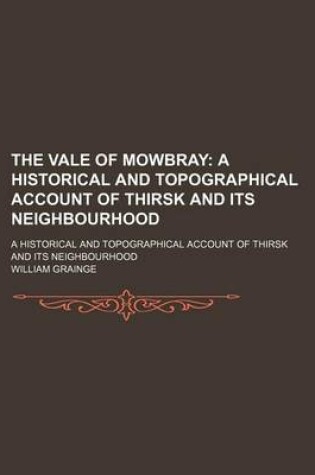 THE VALE OF MOWBRAY: A HISTORICAL AND TOPOGRAPHICAL ACCOUNT OF THIRSK AND ITS NEIGHBOURHOOD

A HISTORICAL AND TOPOGRAPHICAL ACCOUNT OF THIRSK AND ITS NEIGHBOURHOOD

WILLIAM GRAINGE